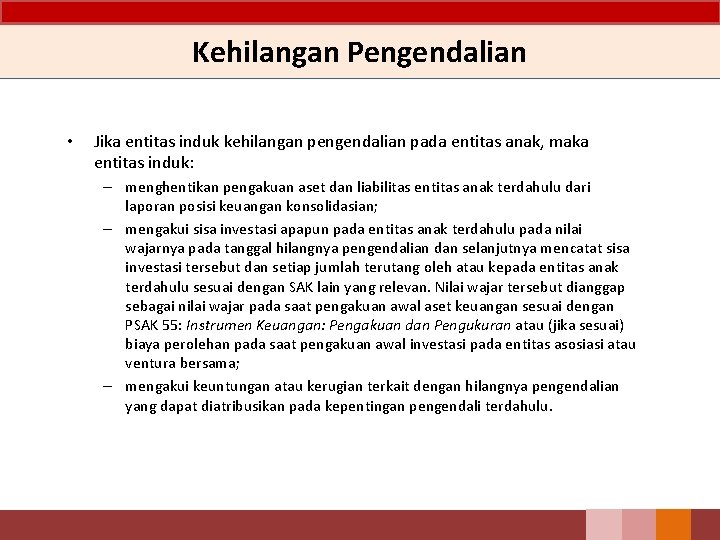 Kehilangan Pengendalian

• Jika entitas induk kehilangan pengendalian pada entitas anak, maka entitas induk:

– menghentikan pengakuan aset dan liabilitas entitas anak terdahulu dari laporan posisi keuangan konsolidasian;

– mengakui sisa investasi apapun pada entitas anak terdahulu pada nilai wajarnya pada tanggal hilangnya pengendalian dan selanjutnya mencatat sisa investasi tersebut dan setiap jumlah terutang oleh atau kepada entitas anak terdahulu sesuai dengan SAK lain yang relevan. Nilai wajar tersebut dianggap sebagai nilai wajar pada saat pengakuan awal aset keuangan sesuai dengan PSAK 55: Instrumen Keuangan: Pengakuan dan Pengukuran atau (jika sesuai) biaya perolehan pada saat pengakuan awal investasi pada entitas asosiasi atau ventura bersama;

– mengakui keuntungan atau kerugian terkait dengan hilangnya pengendalian yang dapat diatribusikan pada kepentingan pengendali terdahulu.